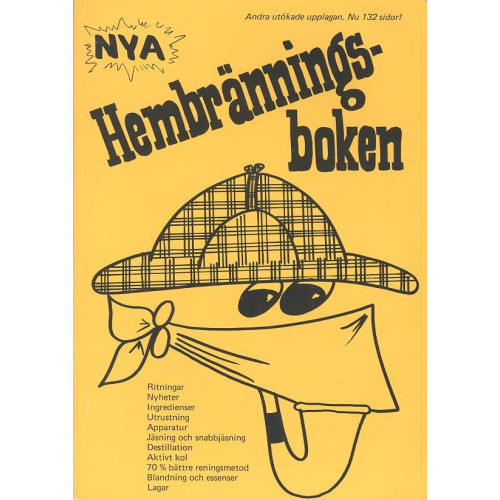 Andra utökade upplagan. Nu 132 sidor!

NYA

Hembrännings-boken

Ritningar
Nyheter
Ingredienser
Utrustning
Apparatur
Jäsning och snabbjäsning
Destillation
Aktivt kol
70 % bättre reningsmetod
Blandning och essenser
Lagar